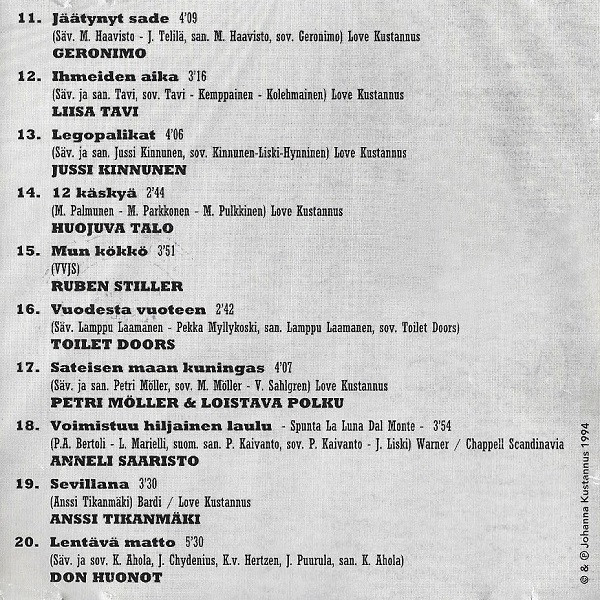 11. Jäätynyt sade 4'09
(Säv. M. Haavisto - J. Telilä, san. M. Haavisto, sov. Geronimo) Love Kustannus
GERONIMO

12. Ihmeiden aika 3'16
(Säv. ja san. Tavi, sov. Tavi - Kemppainen - Kolehmainen) Love Kustannus
LIISA TAVI

13. Legopalikat 4'06
(Säv. ja san. Jussi Kinnunen, sov. Kinnunen-Liski-Hynninen) Love Kustannus
JUSSI KINNUNEN

14. 12 käskyä 2'44
(M. Palmunen - M. Parkkonen - M. Pulkkinen) Love Kustannus
HUOJUVA TALO

15. Mun kökkö 3'51
(VVJS)
RUBEN STILLER

16. Vuodesta vuoteen 2'42
(Säv. Lamppu Laamanen - Pekka Myllykoski, san. Lamppu Laamanen, sov. Toilet Doors)
TOILET DOORS

17. Sateisen maan kuningas 4'07
(Säv. ja san. Petri Möller, sov. M. Möller - V. Sahlgren) Love Kustannus
PETRI MÖLLER & LOISTAVA POLKU

18. Voimistuu hiljainen laulu - Spunta La Luna Dal Monte - 3'54
(P.A. Bertoli - L. Marielli, suom. san. P. Kaivanto, sov. P. Kaivanto - J. Liski) Warner / Chappell Scandinavia
ANNELI SAARISTO

19. Sevillana 3'30
(Anssi Tikanmäki) Bardi / Love Kustannus
ANSSI TIKANMÄKI

20. Lentävä matto 5'30
(Säv. ja sov. K. Ahola, J. Chydenius, K.v. Hertzen, J. Puurula, san. K. Ahola)
DON HUONOT

℗ & © Johanna Kustannus 1994